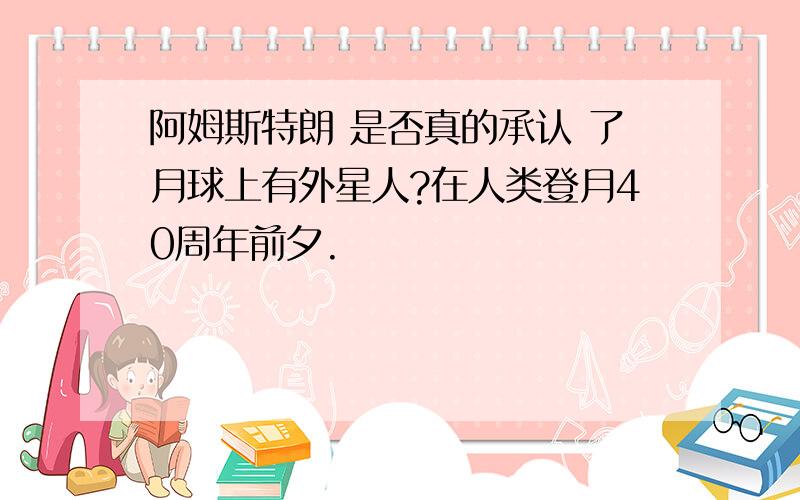 阿姆斯特朗 是否真的承认 了月球上有外星人?在人类登月40周年前夕.